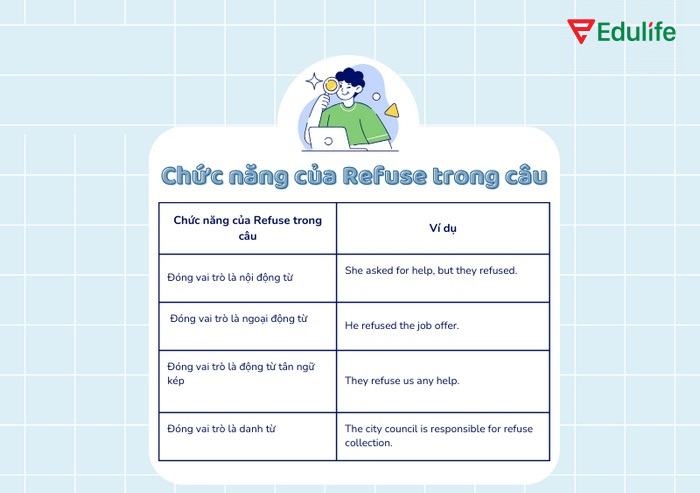 Edulife

Chức năng của Refuse trong câu

| Chức năng của Refuse trong câu | Ví dụ |
|---|---|
| Đóng vai trò là nội động từ | She asked for help, but they refused. |
| Đóng vai trò là ngoại động từ | He refused the job offer. |
| Đóng vai trò là động từ tân ngữ kép | They refuse us any help. |
| Đóng vai trò là danh từ | The city council is responsible for refuse collection. |